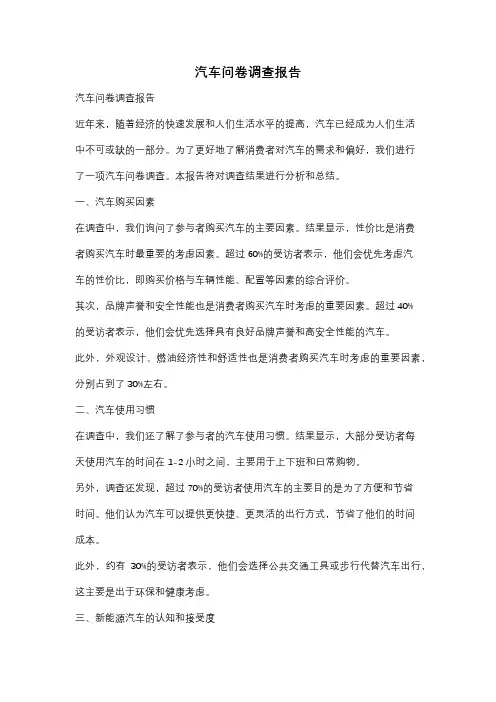 汽车问卷调查报告

汽车问卷调查报告

近年来，随着经济的快速发展和人们生活水平的提高，汽车已经成为人们生活中不可或缺的一部分。为了更好地了解消费者对汽车的需求和偏好，我们进行了一项汽车问卷调查。本报告将对调查结果进行分析和总结。

一、汽车购买因素

在调查中，我们询问了参与者购买汽车的主要因素。结果显示，性价比是消费者购买汽车时最重要的考虑因素。超过 60%的受访者表示，他们会优先考虑汽车的性价比，即购买价格与车辆性能、配置等因素的综合评价。

其次，品牌声誉和安全性能也是消费者购买汽车时考虑的重要因素。超过 40%的受访者表示，他们会优先选择具有良好品牌声誉和高安全性能的汽车。

此外，外观设计、燃油经济性和舒适性也是消费者购买汽车时考虑的重要因素，分别占到了 30%左右。

二、汽车使用习惯

在调查中，我们还了解了参与者的汽车使用习惯。结果显示，大部分受访者每天使用汽车的时间在 1-2 小时之间，主要用于上下班和日常购物。

另外，调查还发现，超过 70%的受访者使用汽车的主要目的是为了方便和节省时间。他们认为汽车可以提供更快捷、更灵活的出行方式，节省了他们的时间成本。

此外，约有 30%的受访者表示，他们会选择公共交通工具或步行代替汽车出行，这主要是出于环保和健康考虑。

三、新能源汽车的认知和接受度